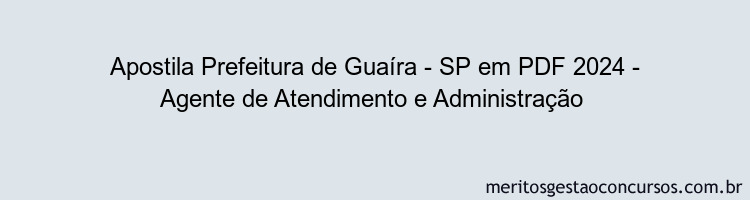 Apostila Prefeitura de Guaíra - SP em PDF 2024 - Agente de Atendimento e Administração

meritosgestaoconcursos.com.br